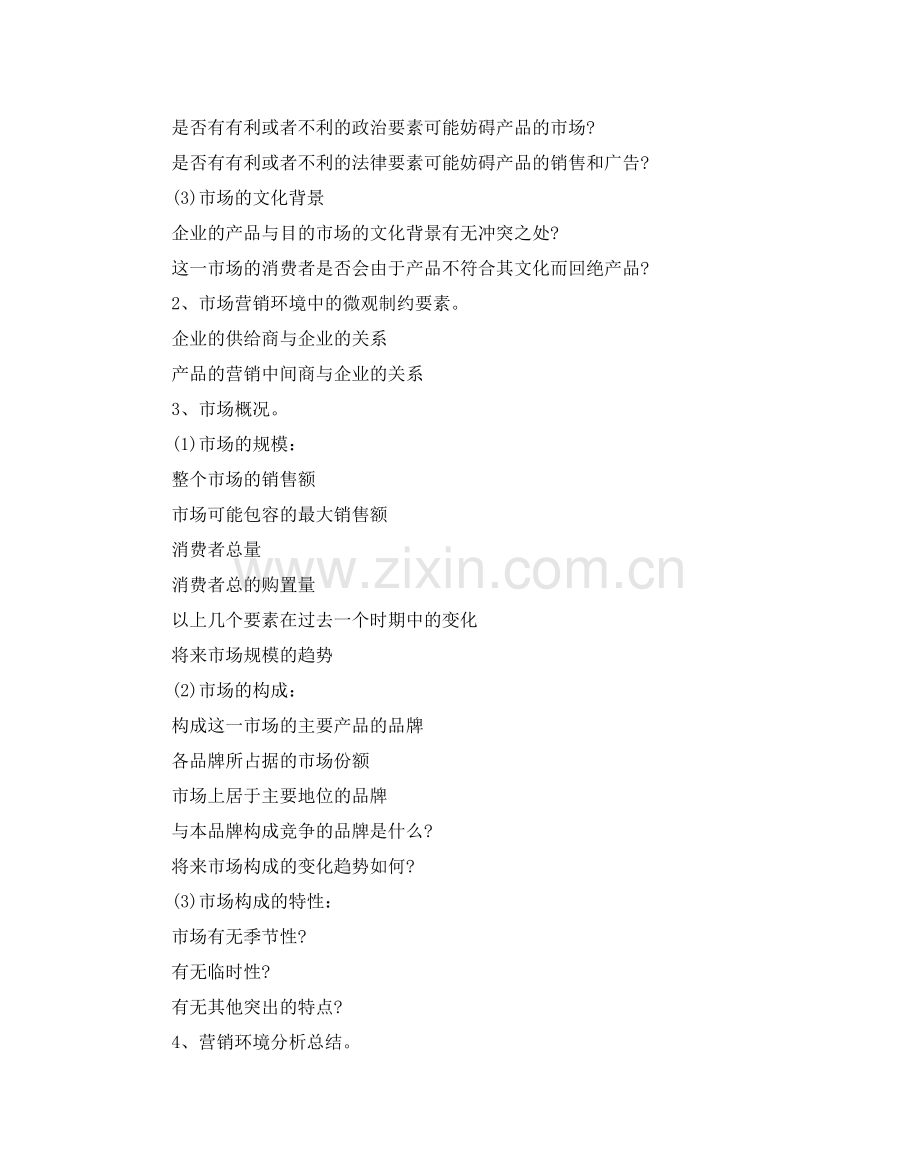 是否有有利或者不利的政治要素可能妨碍产品的市场?

是否有有利或者不利的法律要素可能妨碍产品的销售和广告?

(3)市场的文化背景

企业的产品与目的市场的文化背景有无冲突之处?

这一市场的消费者是否会由于产品不符合其文化而回绝产品?

2、市场营销环境中的微观制约要素。

企业的供给商与企业的关系

产品的营销中间商与企业的关系

3、市场概况。

(1)市场的规模:

整个市场的销售额

市场可能包容的最大销售额

消费者总量

消费者总的购置量

以上几个要素在过去一个时期中的变化

将来市场规模的趋势

(2)市场的构成:

构成这一市场的主要产品的品牌

各品牌所占据的市场份额

市场上居于主要地位的品牌

与本品牌构成竞争的品牌是什么?

将来市场构成的变化趋势如何?

(3)市场构成的特性:

市场有无季节性?

有无临时性?

有无其他突出的特点?

4、营销环境分析总结。

www.zixin.com.cn